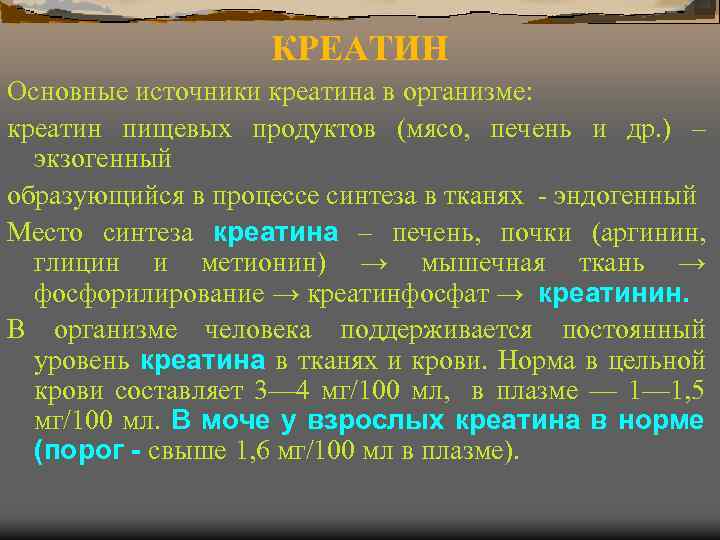 КРЕАТИН

Основные источники креатина в организме:

креатин пищевых продуктов (мясо, печень и др.) – экзогенный

образующийся в процессе синтеза в тканях - эндогенный

Место синтеза креатина – печень, почки (аргинин, глицин и метионин) → мышечная ткань → фосфорилирование → креатинфосфат → креатинин.

В организме человека поддерживается постоянный уровень креатина в тканях и крови. Норма в цельной крови составляет 3—4 мг/100 мл, в плазме — 1—1,5 мг/100 мл. В моче у взрослых креатина в норме (порог - свыше 1,6 мг/100 мл в плазме).